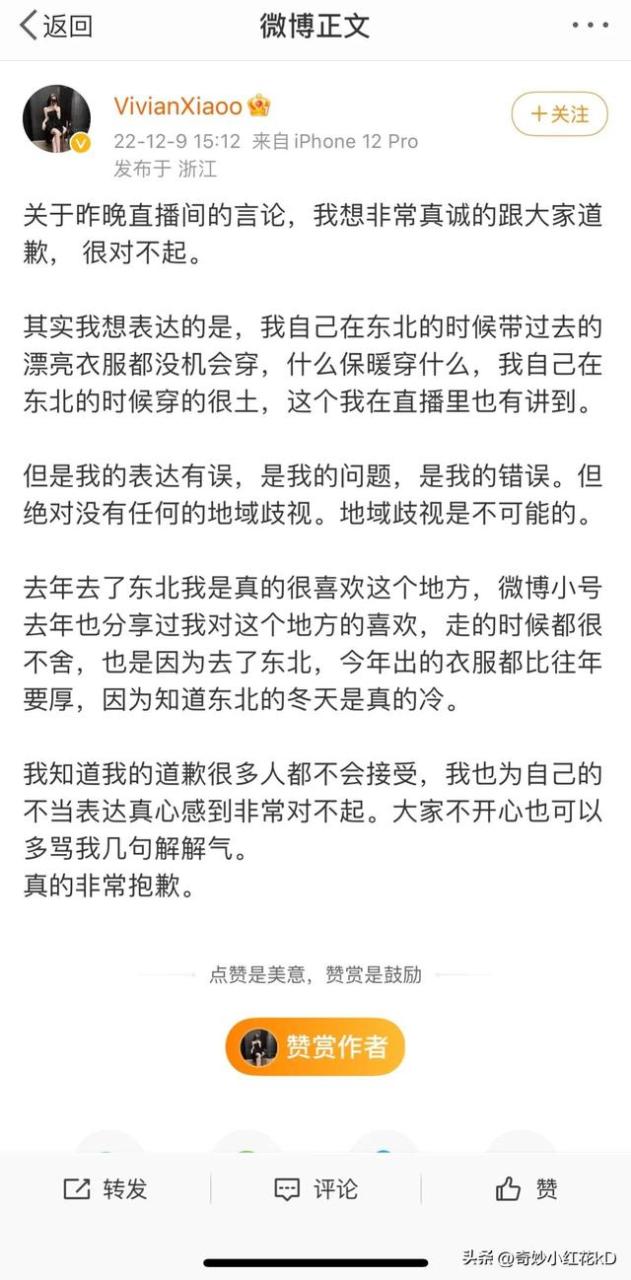 返回 微博正文

VivianXiaoo
22-12-9 15:12 来自 iPhone 12 Pro
发布于 浙江
+关注

关于昨晚直播间的言论，我想非常真诚的跟大家道歉， 很对不起。

其实我想表达的是，我自己在东北的时候带过去的漂亮衣服都没机会穿，什么保暖穿什么，我自己在东北的时候穿的很土，这个我在直播里也有讲到。

但是我的表达有误，是我的问题，是我的错误。但绝对没有任何的地域歧视。地域歧视是不可能的。

去年去了东北我是真的很喜欢这个地方，微博小号去年也分享过我对这个地方的喜欢，走的时候都很不舍，也是因为去了东北，今年出的衣服都比往年要厚，因为知道东北的冬天是真的冷。

我知道我的道歉很多人都不会接受，我也为自己的不当表达真心感到非常对不起。大家不开心也可以多骂我几句解解气。
真的非常抱歉。

点赞是美意，赞赏是鼓励

赞赏作者

转发 评论 赞

头条 @奇妙小红花kD